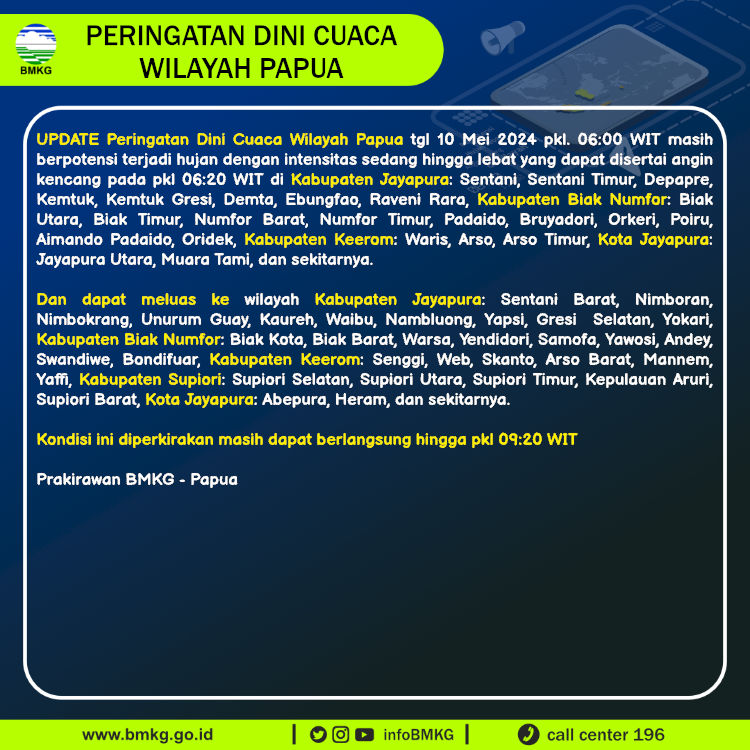 BMKG

PERINGATAN DINI CUACA WILAYAH PAPUA

UPDATE Peringatan Dini Cuaca Wilayah Papua tgl 10 Mei 2024 pkl. 06:00 WIT masih berpotensi terjadi hujan dengan intensitas sedang hingga lebat yang dapat disertai angin kencang pada pkl 06:20 WIT di Kabupaten Jayapura: Sentani, Sentani Timur, Depapre, Kemtuk, Kemtuk Gresi, Demta, Ebungfao, Raveni Rara, Kabupaten Biak Numfor: Biak Utara, Biak Timur, Numfor Barat, Numfor Timur, Padaido, Bruyadori, Orkeri, Poiru, Aimando Padaido, Oridek, Kabupaten Keerom: Waris, Arso, Arso Timur, Kota Jayapura: Jayapura Utara, Muara Tami, dan sekitarnya.

Dan dapat meluas ke wilayah Kabupaten Jayapura: Sentani Barat, Nimboran, Nimbokrang, Unurum Guay, Kaureh, Waibu, Nambluong, Yapsi, Gresi Selatan, Yokari, Kabupaten Biak Numfor: Biak Kota, Biak Barat, Warsa, Yendidori, Samofa, Yawosi, Andey, Swandiwe, Bondifuar, Kabupaten Keerom: Senggi, Web, Skanto, Arso Barat, Mannem, Yaffi, Kabupaten Supiori: Supiori Selatan, Supiori Utara, Supiori Timur, Kepulauan Aruri, Supiori Barat, Kota Jayapura: Abepura, Heram, dan sekitarnya.

Kondisi ini diperkirakan masih dapat berlangsung hingga pkl 09:20 WIT

Prakirawan BMKG - Papua

www.bmkg.go.id | infoBMKG | call center 196